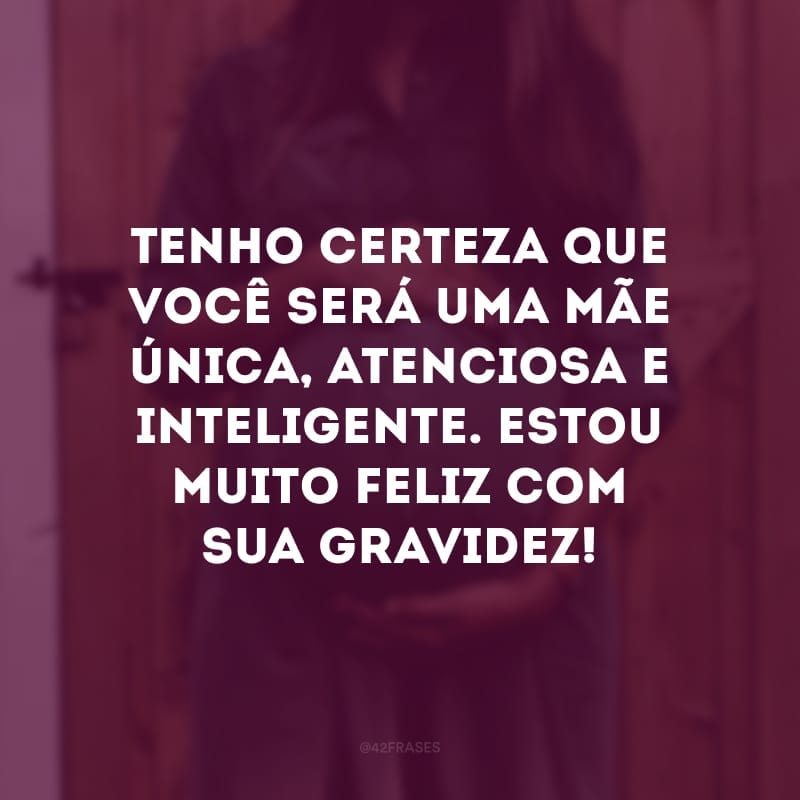 TENHO CERTEZA QUE VOCÊ SERÁ UMA MÃE ÚNICA, ATENCIOSA E INTELIGENTE. ESTOU MUITO FELIZ COM SUA GRAVIDEZ!

@42FRASES